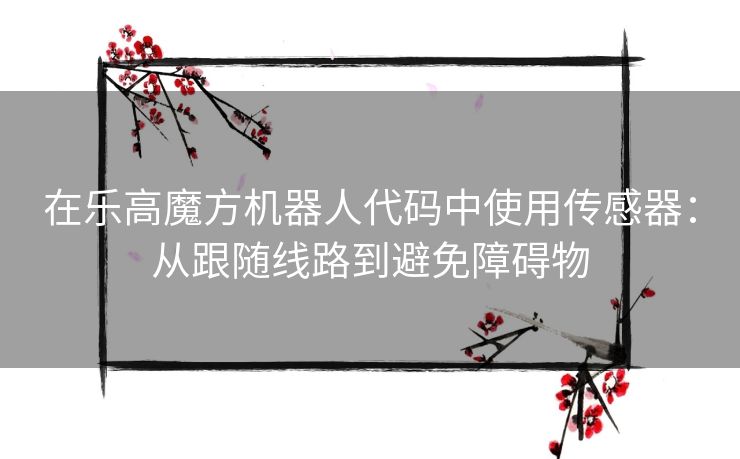 在乐高魔方机器人代码中使用传感器：从跟随线路到避免障碍物